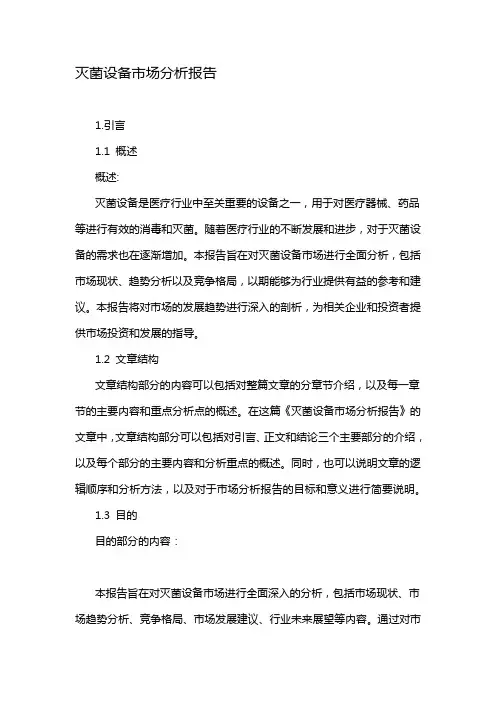 灭菌设备市场分析报告

1.引言

1.1 概述

概述:

灭菌设备是医疗行业中至关重要的设备之一，用于对医疗器械、药品等进行有效的消毒和灭菌。随着医疗行业的不断发展和进步，对于灭菌设备的需求也在逐渐增加。本报告旨在对灭菌设备市场进行全面分析，包括市场现状、趋势分析以及竞争格局，以期能够为行业提供有益的参考和建议。本报告将对市场的发展趋势进行深入的剖析，为相关企业和投资者提供市场投资和发展的指导。

1.2 文章结构

文章结构部分的内容可以包括对整篇文章的分章节介绍，以及每一章节的主要内容和重点分析点的概述。在这篇《灭菌设备市场分析报告》的文章中，文章结构部分可以包括对引言、正文和结论三个主要部分的介绍，以及每个部分的主要内容和分析重点的概述。同时，也可以说明文章的逻辑顺序和分析方法，以及对于市场分析报告的目标和意义进行简要说明。

1.3 目的

目的部分的内容：

本报告旨在对灭菌设备市场进行全面深入的分析，包括市场现状、市场趋势分析、竞争格局、市场发展建议、行业未来展望等内容。通过对市